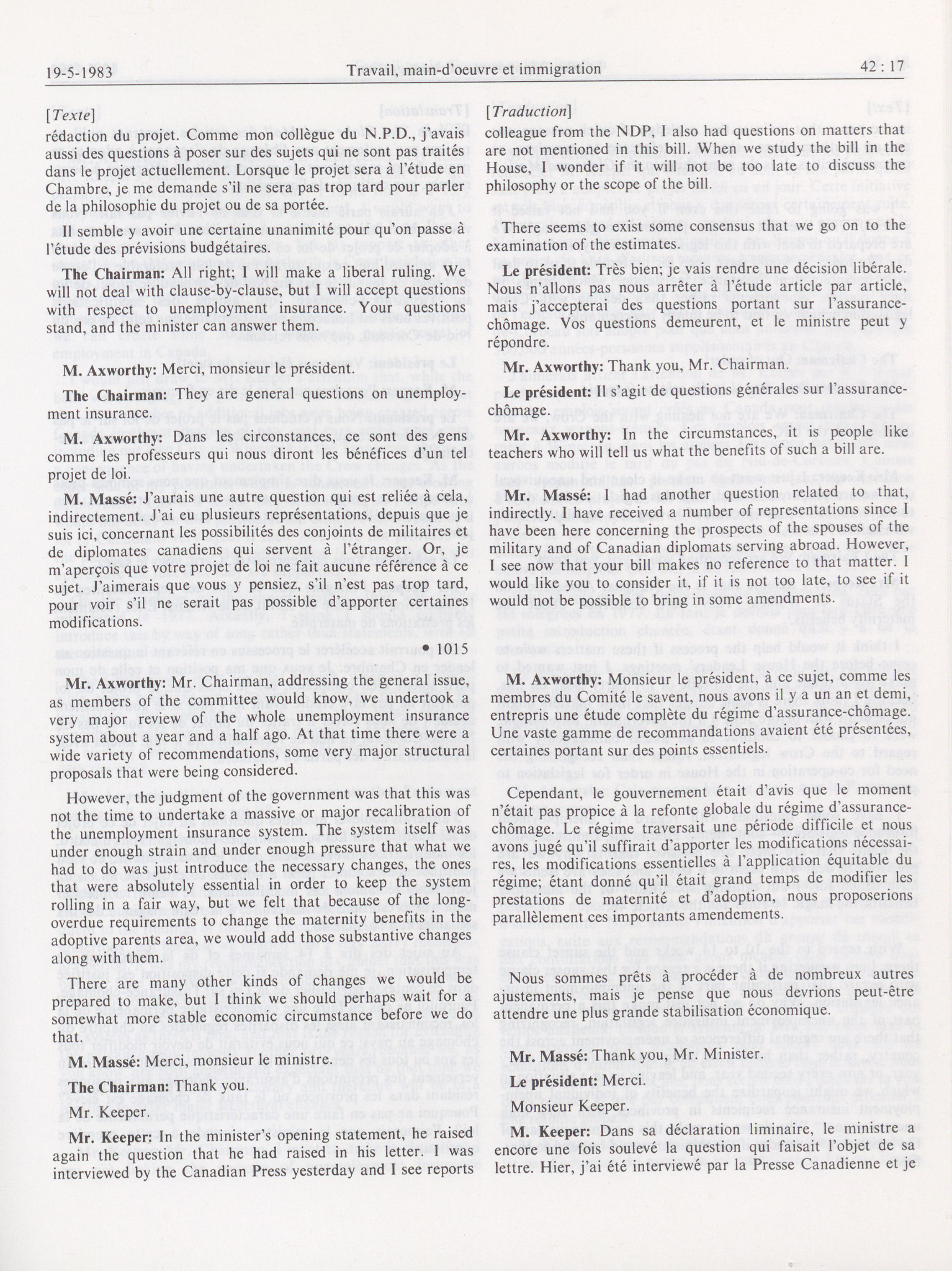 19-5-1983

Travail, main-d'oeuvre et immigration

42 : 17

[Texte]

rédaction du projet. Comme mon collègue du N.P.D., j'avais aussi des questions à poser sur des sujets qui ne sont pas traités dans le projet actuellement. Lorsque le projet sera à l'étude en Chambre, je me demande s'il ne sera pas trop tard pour parler de la philosophie du projet ou de sa portée.

Il semble y avoir une certaine unanimité pour qu'on passe à l'étude des prévisions budgétaires.

The Chairman: All right; I will make a liberal ruling. We will not deal with clause-by-clause, but I will accept questions with respect to unemployment insurance. Your questions stand, and the minister can answer them.

M. Axworthy: Merci, monsieur le président.

The Chairman: They are general questions on unemployment insurance.

M. Axworthy: Dans les circonstances, ce sont des gens comme les professeurs qui nous diront les bénéfices d'un tel projet de loi.

M. Massé: J'aurais une autre question qui est reliée à cela, indirectement. J'ai eu plusieurs représentations, depuis que je suis ici, concernant les possibilités des conjoints de militaires et de diplomates canadiens qui servent à l'étranger. Or, je m'aperçois que votre projet de loi ne fait aucune référence à ce sujet. J'aimerais que vous y pensiez, s'il n'est pas trop tard, pour voir s'il ne serait pas possible d'apporter certaines modifications.

• 1015

Mr. Axworthy: Mr. Chairman, addressing the general issue, as members of the committee would know, we undertook a very major review of the whole unemployment insurance system about a year and a half ago. At that time there were a wide variety of recommendations, some very major structural proposals that were being considered.

However, the judgment of the government was that this was not the time to undertake a massive or major recalibration of the unemployment insurance system. The system itself was under enough strain and under enough pressure that what we had to do was just introduce the necessary changes, the ones that were absolutely essential in order to keep the system rolling in a fair way, but we felt that because of the long-overdue requirements to change the maternity benefits in the adoptive parents area, we would add those substantive changes along with them.

There are many other kinds of changes we would be prepared to make, but I think we should perhaps wait for a somewhat more stable economic circumstance before we do that.

M. Massé: Merci, monsieur le ministre.

The Chairman: Thank you.

Mr. Keeper.

Mr. Keeper: In the minister's opening statement, he raised again the question that he had raised in his letter. I was interviewed by the Canadian Press yesterday and I see reports

[Traduction]

colleague from the NDP, I also had questions on matters that are not mentioned in this bill. When we study the bill in the House, I wonder if it will not be too late to discuss the philosophy or the scope of the bill.

There seems to exist some consensus that we go on to the examination of the estimates.

Le président: Très bien; je vais rendre une décision libérale. Nous n'allons pas nous arrêter à l'étude article par article, mais j'accepterai des questions portant sur l'assurance-chômage. Vos questions demeurent, et le ministre peut y répondre.

Mr. Axworthy: Thank you, Mr. Chairman.

Le président: Il s'agit de questions générales sur l'assurance-chômage.

Mr. Axworthy: In the circumstances, it is people like teachers who will tell us what the benefits of such a bill are.

Mr. Massé: I had another question related to that, indirectly. I have received a number of representations since I have been here concerning the prospects of the spouses of the military and of Canadian diplomats serving abroad. However, I see now that your bill makes no reference to that matter. I would like you to consider it, if it is not too late, to see if it would not be possible to bring in some amendments.

M. Axworthy: Monsieur le président, à ce sujet, comme les membres du Comité le savent, nous avons il y a un an et demi, entrepris une étude complète du régime d'assurance-chômage. Une vaste gamme de recommandations avaient été présentées, certaines portant sur des points essentiels.

Cependant, le gouvernement était d'avis que le moment n'était pas propice à la refonte globale du régime d'assurance-chômage. Le régime traversait une période difficile et nous avons jugé qu'il suffirait d'apporter les modifications nécessaires, les modifications essentielles à l'application équitable du régime; étant donné qu'il était grand temps de modifier les prestations de maternité et d'adoption, nous proposerions parallèlement ces importants amendements.

Nous sommes prêts à procéder à de nombreux autres ajustements, mais je pense que nous devrions peut-être attendre une plus grande stabilisation économique.

Mr. Massé: Thank you, Mr. Minister.

Le président: Merci.

Monsieur Keeper.

M. Keeper: Dans sa déclaration liminaire, le ministre a encore une fois soulevé la question qui faisait l'objet de sa lettre. Hier, j'ai été interviewé par la Presse Canadienne et je